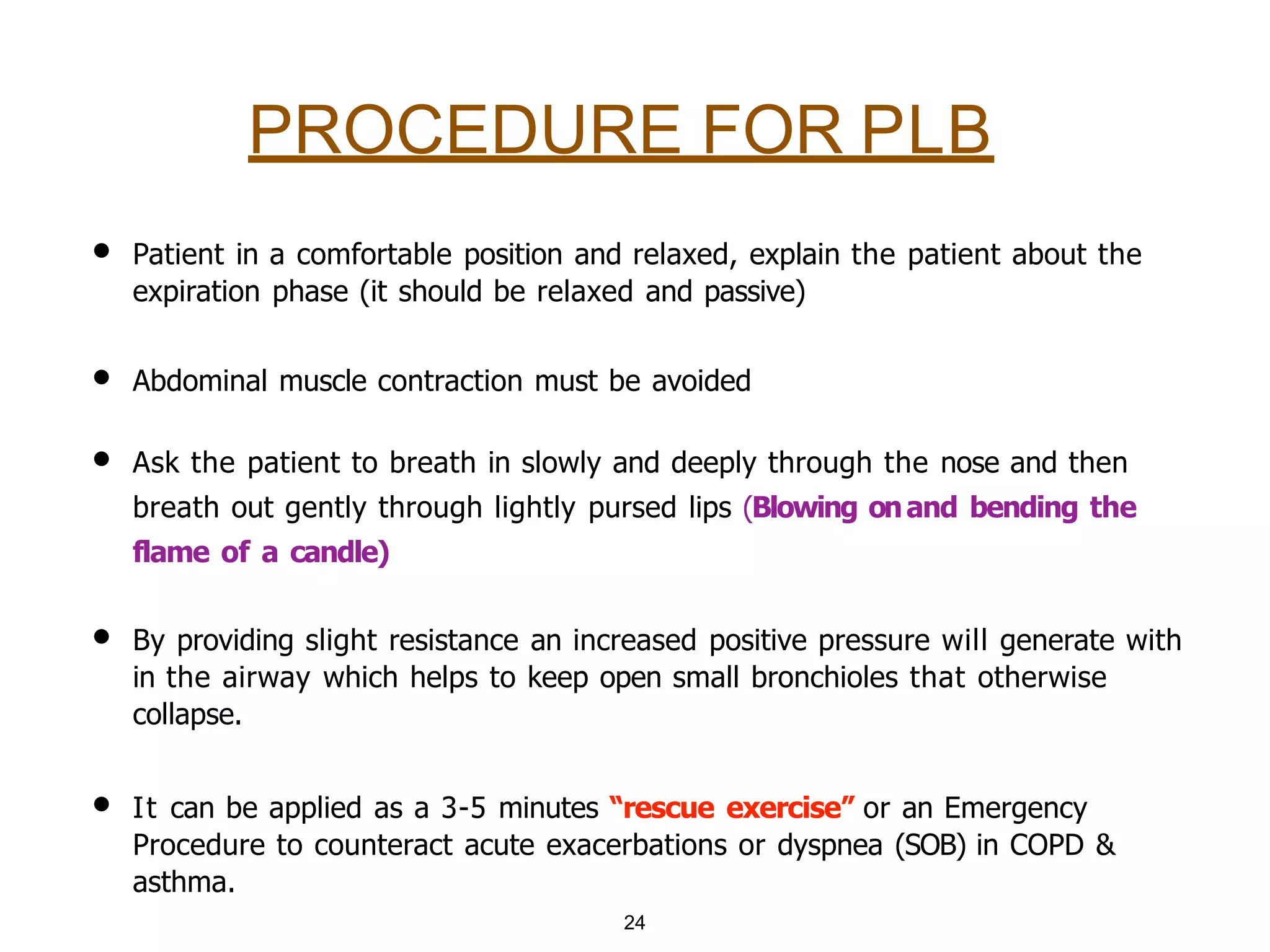 PROCEDURE FOR PLB

• Patient in a comfortable position and relaxed, explain the patient about the expiration phase (it should be relaxed and passive)

• Abdominal muscle contraction must be avoided

• Ask the patient to breath in slowly and deeply through the nose and then breath out gently through lightly pursed lips (Blowing on and bending the flame of a candle)

• By providing slight resistance an increased positive pressure will generate with in the airway which helps to keep open small bronchioles that otherwise collapse.

• It can be applied as a 3-5 minutes "rescue exercise" or an Emergency Procedure to counteract acute exacerbations or dyspnea (SOB) in COPD & asthma.

24